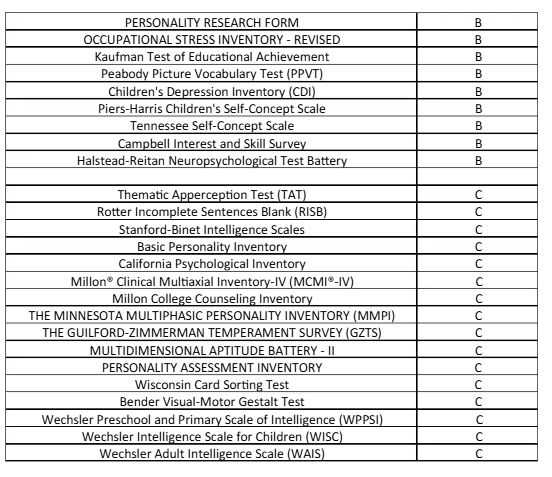 | PERSONALITY RESEARCH FORM | B |
|---|---|
| OCCUPATIONAL STRESS INVENTORY - REVISED | B |
| Kaufman Test of Educational Achievement | B |
| Peabody Picture Vocabulary Test (PPVT) | B |
| Children's Depression Inventory (CDI) | B |
| Piers-Harris Children's Self-Concept Scale | B |
| Tennessee Self-Concept Scale | B |
| Campbell Interest and Skill Survey | B |
| Halstead-Reitan Neuropsychological Test Battery | B |
| | |
| Thematic Apperception Test (TAT) | C |
| Rotter Incomplete Sentences Blank (RISB) | C |
| Stanford-Binet Intelligence Scales | C |
| Basic Personality Inventory | C |
| California Psychological Inventory | C |
| Millon® Clinical Multiaxial Inventory-IV (MCMI®-IV) | C |
| Millon College Counseling Inventory | C |
| THE MINNESOTA MULTIPHASIC PERSONALITY INVENTORY (MMPI) | C |
| THE GUILFORD-ZIMMERMAN TEMPERAMENT SURVEY (GZTS) | C |
| MULTIDIMENSIONAL APTITUDE BATTERY - II | C |
| PERSONALITY ASSESSMENT INVENTORY | C |
| Wisconsin Card Sorting Test | C |
| Bender Visual-Motor Gestalt Test | C |
| Wechsler Preschool and Primary Scale of Intelligence (WPPSI) | C |
| Wechsler Intelligence Scale for Children (WISC) | C |
| Wechsler Adult Intelligence Scale (WAIS) | C |